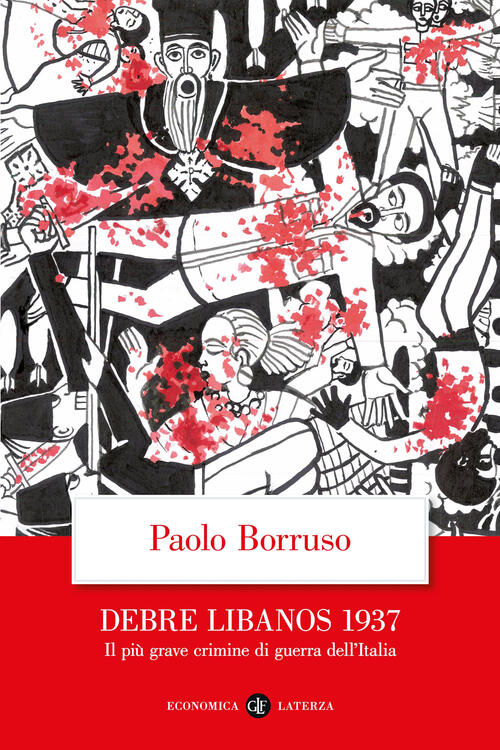 Paolo Borruso

DEBRE LIBANOS 1937

Il più grave crimine di guerra dell'Italia

ECONOMICA GLF LATERZA